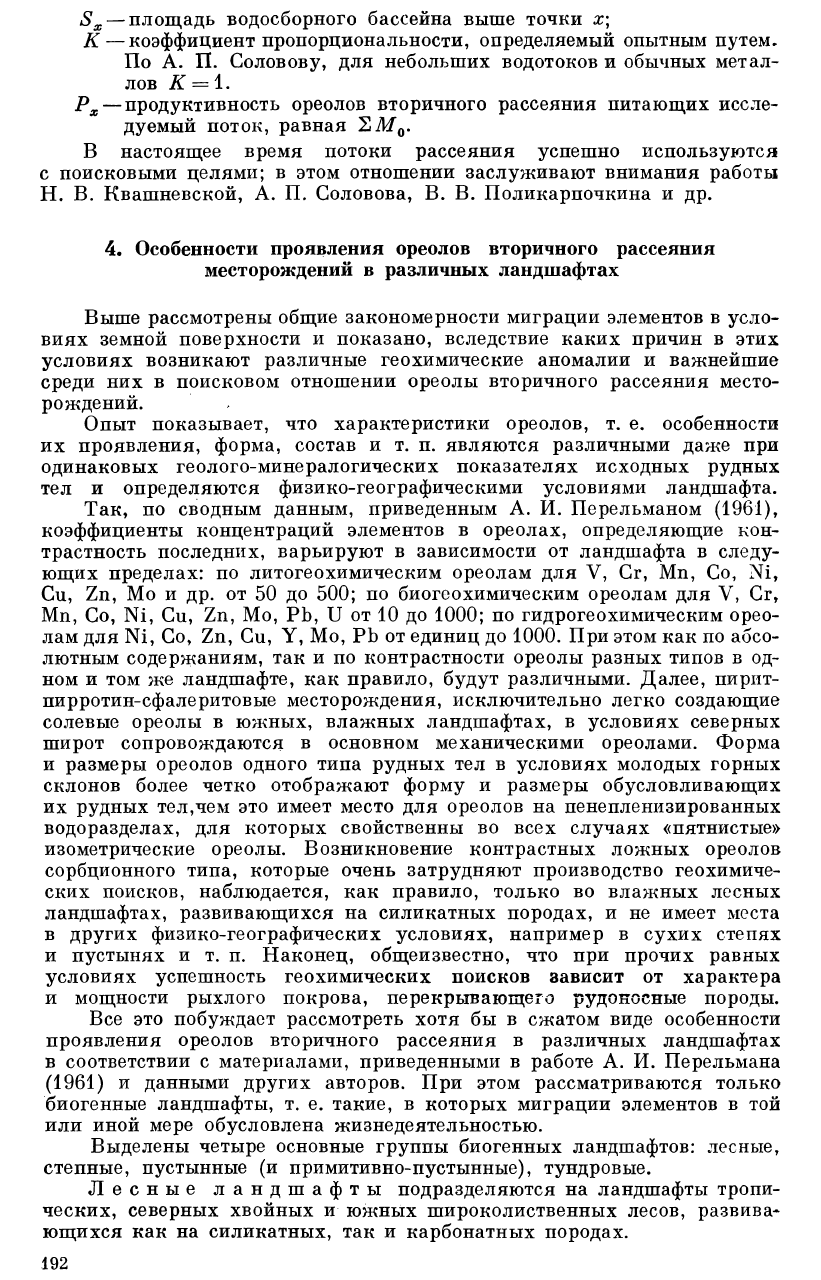 $S_x$ — площадь водосборного бассейна выше точки $x$;
$K$ — коэффициент пропорциональности, определяемый опытным путем. По А. П. Соловову, для небольших водотоков и обычных металлов $K = 1$.
$P_x$ — продуктивность ореолов вторичного рассеяния питающих исследуемый поток, равная $\Sigma M_0$.

В настоящее время потоки рассеяния успешно используются с поисковыми целями; в этом отношении заслуживают внимания работы Н. В. Квашневской, А. П. Соловова, В. В. Поликарпочкина и др.

4. Особенности проявления ореолов вторичного рассеяния месторождений в различных ландшафтах

Выше рассмотрены общие закономерности миграции элементов в условиях земной поверхности и показано, вследствие каких причин в этих условиях возникают различные геохимические аномалии и важнейшие среди них в поисковом отношении ореолы вторичного рассеяния месторождений.

Опыт показывает, что характеристики ореолов, т. е. особенности их проявления, форма, состав и т. п. являются различными даже при одинаковых геолого-минералогических показателях исходных рудных тел и определяются физико-географическими условиями ландшафта. Так, по сводным данным, приведенным А. И. Перельманом (1961), коэффициенты концентраций элементов в ореолах, определяющие контрастность последних, варьируют в зависимости от ландшафта в следующих пределах: по литогеохимическим ореолам для V, Cr, Mn, Co, Ni, Cu, Zn, Mo и др. от 50 до 500; по биогеохимическим ореолам для V, Cr, Mn, Co, Ni, Cu, Zn, Mo, Pb, U от 10 до 1000; по гидрогеохимическим ореолам для Ni, Co, Zn, Cu, Y, Mo, Pb от единиц до 1000. При этом как по абсолютным содержаниям, так и по контрастности ореолы разных типов в одном и том же ландшафте, как правило, будут различными. Далее, пирит-пирротин-сфалеритовые месторождения, исключительно легко создающие солевые ореолы в южных, влажных ландшафтах, в условиях северных широт сопровождаются в основном механическими ореолами. Форма и размеры ореолов одного типа рудных тел в условиях молодых горных склонов более четко отображают форму и размеры обусловливающих их рудных тел,чем это имеет место для ореолов на пенепленизированных водоразделах, для которых свойственны во всех случаях «пятнистые» изометрические ореолы. Возникновение контрастных ложных ореолов сорбционного типа, которые очень затрудняют производство геохимических поисков, наблюдается, как правило, только во влажных лесных ландшафтах, развивающихся на силикатных породах, и не имеет места в других физико-географических условиях, например в сухих степях и пустынях и т. п. Наконец, общеизвестно, что при прочих равных условиях успешность геохимических поисков зависит от характера и мощности рыхлого покрова, перекрывающего рудоносные породы.

Все это побуждает рассмотреть хотя бы в сжатом виде особенности проявления ореолов вторичного рассеяния в различных ландшафтах в соответствии с материалами, приведенными в работе А. И. Перельмана (1961) и данными других авторов. При этом рассматриваются только биогенные ландшафты, т. е. такие, в которых миграции элементов в той или иной мере обусловлена жизнедеятельностью.

Выделены четыре основные группы биогенных ландшафтов: лесные, степные, пустынные (и примитивно-пустынные), тундровые.

Лесные ландшафты подразделяются на ландшафты тропических, северных хвойных и южных широколиственных лесов, развивающихся как на силикатных, так и карбонатных породах.

192